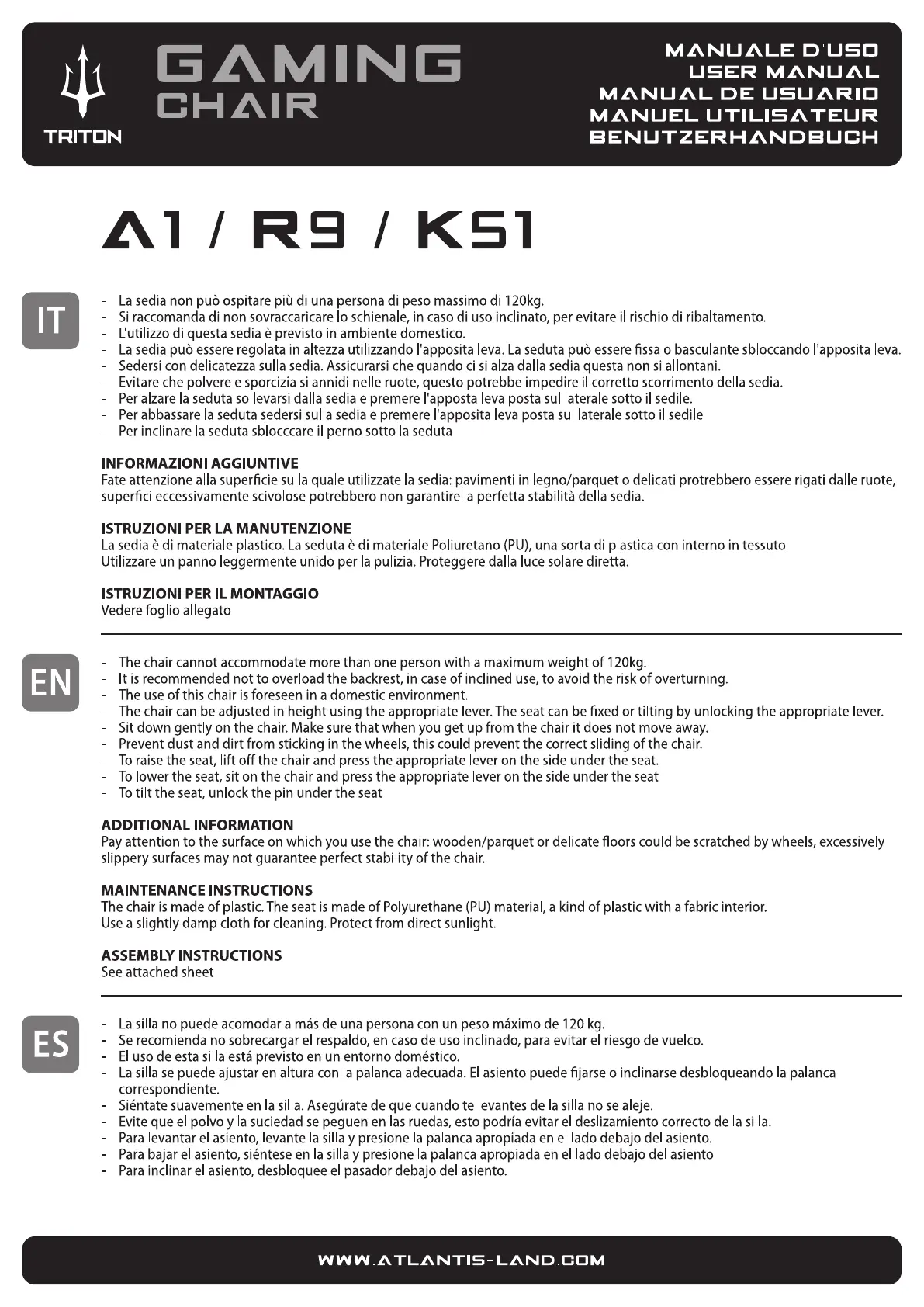 TRITON

GAMING CHAIR

MANUALE D'USO
USER MANUAL
MANUAL DE USUARIO
MANUEL UTILISATEUR
BENUTZERHANDBUCH

A1 / R9 / K51

IT

- La sedia non può ospitare più di una persona di peso massimo di 120kg.
- Si raccomanda di non sovraccaricare lo schienale, in caso di uso inclinato, per evitare il rischio di ribaltamento.
- L'utilizzo di questa sedia è previsto in ambiente domestico.
- La sedia può essere regolata in altezza utilizzando l'apposita leva. La seduta può essere fissa o basculante sbloccando l'apposita leva.
- Sedersi con delicatezza sulla sedia. Assicurarsi che quando ci si alza dalla sedia questa non si allontani.
- Evitare che polvere e sporcizia si annidi nelle ruote, questo potrebbe impedire il corretto scorrimento della sedia.
- Per alzare la seduta sollevarsi dalla sedia e premere l'apposta leva posta sul laterale sotto il sedile.
- Per abbassare la seduta sedersi sulla sedia e premere l'apposita leva posta sul laterale sotto il sedile
- Per inclinare la seduta sblocccare il perno sotto la seduta

INFORMAZIONI AGGIUNTIVE
Fate attenzione alla superficie sulla quale utilizzate la sedia: pavimenti in legno/parquet o delicati protrebbero essere rigati dalle ruote, superfici eccessivamente scivolose potrebbero non garantire la perfetta stabilità della sedia.

ISTRUZIONI PER LA MANUTENZIONE
La sedia è di materiale plastico. La seduta è di materiale Poliuretano (PU), una sorta di plastica con interno in tessuto.
Utilizzare un panno leggermente unido per la pulizia. Proteggere dalla luce solare diretta.

ISTRUZIONI PER IL MONTAGGIO
Vedere foglio allegato

EN

- The chair cannot accommodate more than one person with a maximum weight of 120kg.
- It is recommended not to overload the backrest, in case of inclined use, to avoid the risk of overturning.
- The use of this chair is foreseen in a domestic environment.
- The chair can be adjusted in height using the appropriate lever. The seat can be fixed or tilting by unlocking the appropriate lever.
- Sit down gently on the chair. Make sure that when you get up from the chair it does not move away.
- Prevent dust and dirt from sticking in the wheels, this could prevent the correct sliding of the chair.
- To raise the seat, lift off the chair and press the appropriate lever on the side under the seat.
- To lower the seat, sit on the chair and press the appropriate lever on the side under the seat
- To tilt the seat, unlock the pin under the seat

ADDITIONAL INFORMATION
Pay attention to the surface on which you use the chair: wooden/parquet or delicate floors could be scratched by wheels, excessively slippery surfaces may not guarantee perfect stability of the chair.

MAINTENANCE INSTRUCTIONS
The chair is made of plastic. The seat is made of Polyurethane (PU) material, a kind of plastic with a fabric interior.
Use a slightly damp cloth for cleaning. Protect from direct sunlight.

ASSEMBLY INSTRUCTIONS
See attached sheet

ES

- La silla no puede acomodar a más de una persona con un peso máximo de 120 kg.
- Se recomienda no sobrecargar el respaldo, en caso de uso inclinado, para evitar el riesgo de vuelco.
- El uso de esta silla está previsto en un entorno doméstico.
- La silla se puede ajustar en altura con la palanca adecuada. El asiento puede fijarse o inclinarse desbloqueando la palanca correspondiente.
- Siéntate suavemente en la silla. Asegúrate de que cuando te levantes de la silla no se aleje.
- Evite que el polvo y la suciedad se peguen en las ruedas, esto podría evitar el deslizamiento correcto de la silla.
- Para levantar el asiento, levante la silla y presione la palanca apropiada en el lado debajo del asiento.
- Para bajar el asiento, siéntese en la silla y presione la palanca apropiada en el lado debajo del asiento
- Para inclinar el asiento, desbloquee el pasador debajo del asiento.

WWW.ATLANTIS-LAND.COM